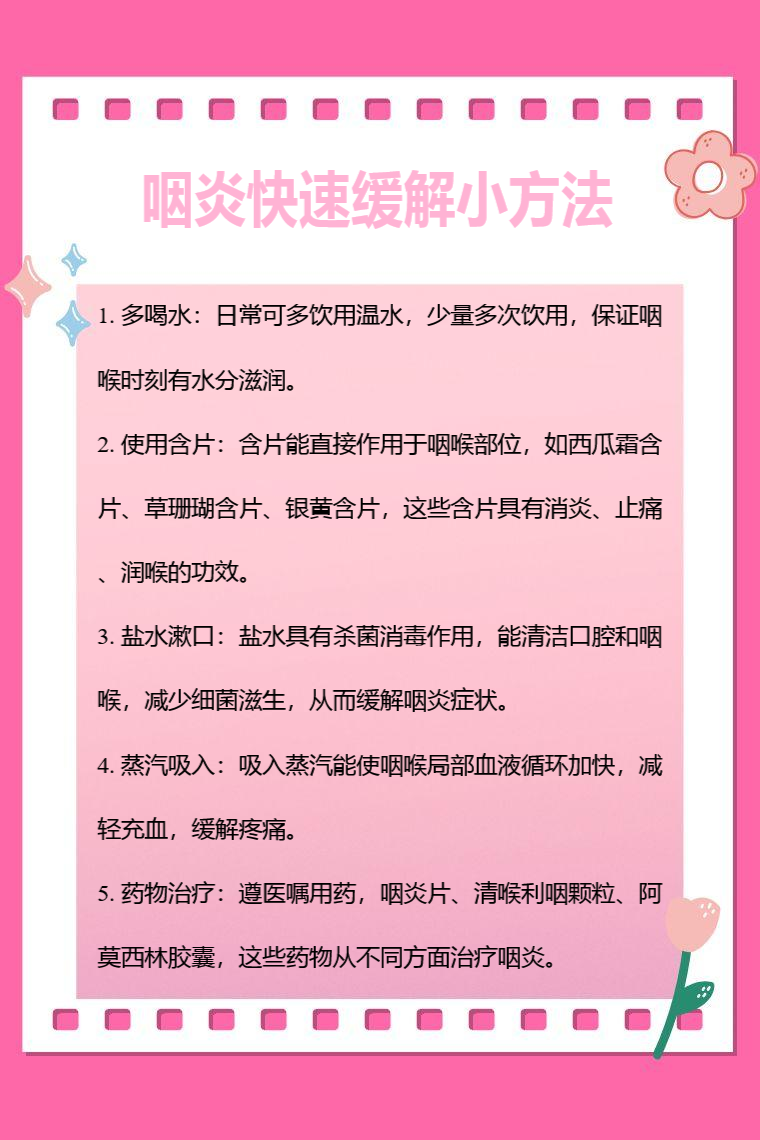 咽炎快速缓解小方法

1. 多喝水：日常可多饮用温水，少量多次饮用，保证咽喉时刻有水分滋润。

2. 使用含片：含片能直接作用于咽喉部位，如西瓜霜含片、草珊瑚含片、银黄含片，这些含片具有消炎、止痛、润喉的功效。

3. 盐水漱口：盐水具有杀菌消毒作用，能清洁口腔和咽喉，减少细菌滋生，从而缓解咽炎症状。

4. 蒸汽吸入：吸入蒸汽能使咽喉局部血液循环加快，减轻充血，缓解疼痛。

5. 药物治疗：遵医嘱用药，咽炎片、清喉利咽颗粒、阿莫西林胶囊，这些药物从不同方面治疗咽炎。